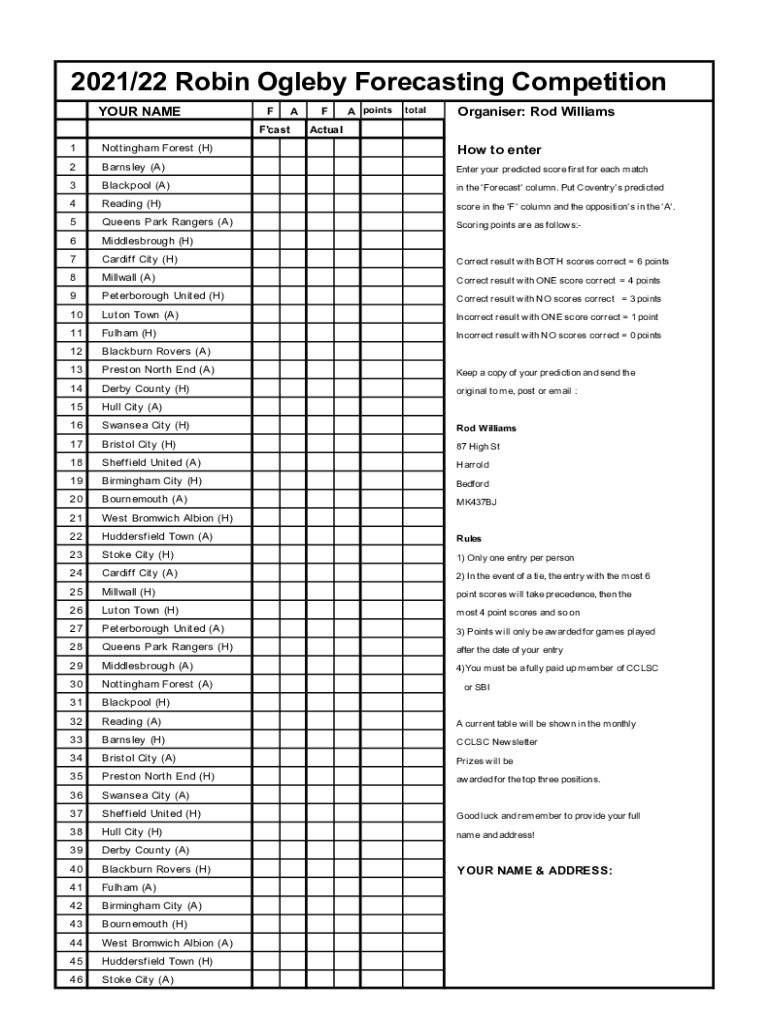 2021/22 Robin Ogleby Forecasting Competition

| | YOUR NAME | F | A | F | A | points | total |
|---|---|---|---|---|---|---|---|
| | | F'cast | | Actual | | | |
| 1 | Nottingham Forest (H) | | | | | | |
| 2 | Barnsley (A) | | | | | | |
| 3 | Blackpool (A) | | | | | | |
| 4 | Reading (H) | | | | | | |
| 5 | Queens Park Rangers (A) | | | | | | |
| 6 | Middlesbrough (H) | | | | | | |
| 7 | Cardiff City (H) | | | | | | |
| 8 | Millwall (A) | | | | | | |
| 9 | Peterborough United (H) | | | | | | |
| 10 | Luton Town (A) | | | | | | |
| 11 | Fulham (H) | | | | | | |
| 12 | Blackburn Rovers (A) | | | | | | |
| 13 | Preston North End (A) | | | | | | |
| 14 | Derby County (H) | | | | | | |
| 15 | Hull City (A) | | | | | | |
| 16 | Swansea City (H) | | | | | | |
| 17 | Bristol City (H) | | | | | | |
| 18 | Sheffield United (A) | | | | | | |
| 19 | Birmingham City (H) | | | | | | |
| 20 | Bournemouth (A) | | | | | | |
| 21 | West Bromwich Albion (H) | | | | | | |
| 22 | Huddersfield Town (A) | | | | | | |
| 23 | Stoke City (H) | | | | | | |
| 24 | Cardiff City (A) | | | | | | |
| 25 | Millwall (H) | | | | | | |
| 26 | Luton Town (H) | | | | | | |
| 27 | Peterborough United (A) | | | | | | |
| 28 | Queens Park Rangers (H) | | | | | | |
| 29 | Middlesbrough (A) | | | | | | |
| 30 | Nottingham Forest (A) | | | | | | |
| 31 | Blackpool (H) | | | | | | |
| 32 | Reading (A) | | | | | | |
| 33 | Barnsley (H) | | | | | | |
| 34 | Bristol City (A) | | | | | | |
| 35 | Preston North End (H) | | | | | | |
| 36 | Swansea City (A) | | | | | | |
| 37 | Sheffield United (H) | | | | | | |
| 38 | Hull City (H) | | | | | | |
| 39 | Derby County (A) | | | | | | |
| 40 | Blackburn Rovers (H) | | | | | | |
| 41 | Fulham (A) | | | | | | |
| 42 | Birmingham City (A) | | | | | | |
| 43 | Bournemouth (H) | | | | | | |
| 44 | West Bromwich Albion (A) | | | | | | |
| 45 | Huddersfield Town (H) | | | | | | |
| 46 | Stoke City (A) | | | | | | |

Organiser: Rod Williams

How to enter

Enter your predicted score first for each match in the 'Forecast' column. Put Coventry's predicted score in the 'F' column and the opposition's in the 'A'. Scoring points are as follows:-

Correct result with BOTH scores correct = 6 points
Correct result with ONE score correct = 4 points
Correct result with NO scores correct = 3 points
Incorrect result with ONE score correct = 1 point
Incorrect result with NO scores correct = 0 points

Keep a copy of your prediction and send the original to me, post or email :

Rod Williams
87 High St
Harrold
Bedford
MK437BJ

Rules
1) Only one entry per person
2) In the event of a tie, the entry with the most 6 point scores will take precedence, then the most 4 point scores and so on
3) Points will only be awarded for games played after the date of your entry
4)You must be a fully paid up member of CCLSC or SBI

A current table will be shown in the monthly CCLSC Newsletter
Prizes will be awarded for the top three positions.

Good luck and remember to provide your full name and address!

YOUR NAME & ADDRESS: